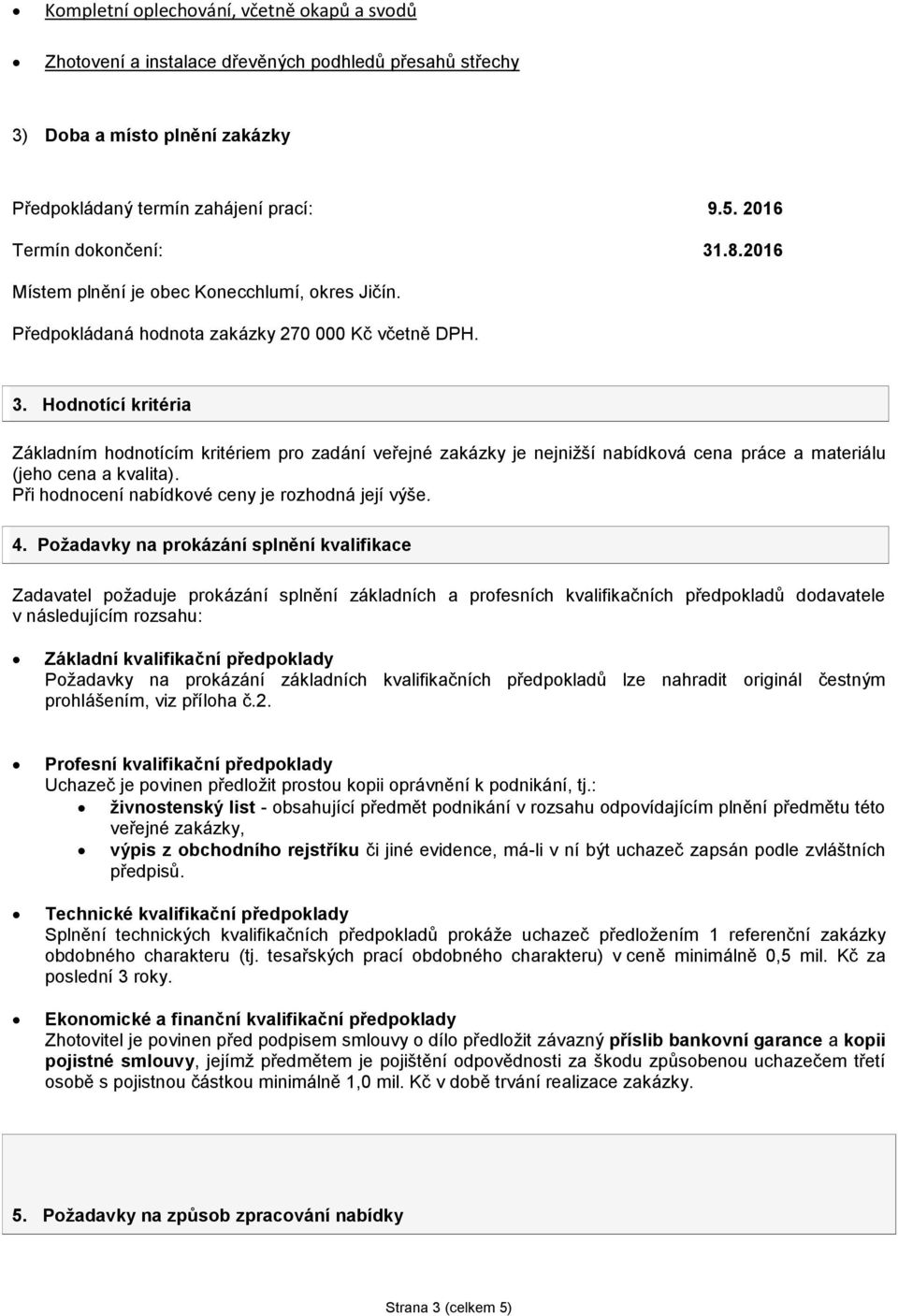 • Kompletní oplechování, včetně okapů a svodů

• Zhotovení a instalace dřevěných podhledů přesahů střechy

3) Doba a místo plnění zakázky

Předpokládaný termín zahájení prací: 9.5. 2016

Termín dokončení: 31.8.2016

Místem plnění je obec Konecchlumí, okres Jičín.

Předpokládaná hodnota zakázky 270 000 Kč včetně DPH.

3. Hodnotící kritéria

Základním hodnotícím kritériem pro zadání veřejné zakázky je nejnižší nabídková cena práce a materiálu (jeho cena a kvalita).
Při hodnocení nabídkové ceny je rozhodná její výše.

4. Požadavky na prokázání splnění kvalifikace

Zadavatel požaduje prokázání splnění základních a profesních kvalifikačních předpokladů dodavatele v následujícím rozsahu:

• Základní kvalifikační předpoklady
Požadavky na prokázání základních kvalifikačních předpokladů lze nahradit originál čestným prohlášením, viz příloha č.2.

• Profesní kvalifikační předpoklady
Uchazeč je povinen předložit prostou kopii oprávnění k podnikání, tj.:
• živnostenský list - obsahující předmět podnikání v rozsahu odpovídajícím plnění předmětu této veřejné zakázky,
• výpis z obchodního rejstříku či jiné evidence, má-li v ní být uchazeč zapsán podle zvláštních předpisů.

• Technické kvalifikační předpoklady
Splnění technických kvalifikačních předpokladů prokáže uchazeč předložením 1 referenční zakázky obdobného charakteru (tj. tesařských prací obdobného charakteru) v ceně minimálně 0,5 mil. Kč za poslední 3 roky.

• Ekonomické a finanční kvalifikační předpoklady
Zhotovitel je povinen před podpisem smlouvy o dílo předložit závazný příslib bankovní garance a kopii pojistné smlouvy, jejímž předmětem je pojištění odpovědnosti za škodu způsobenou uchazečem třetí osobě s pojistnou částkou minimálně 1,0 mil. Kč v době trvání realizace zakázky.

5. Požadavky na způsob zpracování nabídky

Strana 3 (celkem 5)